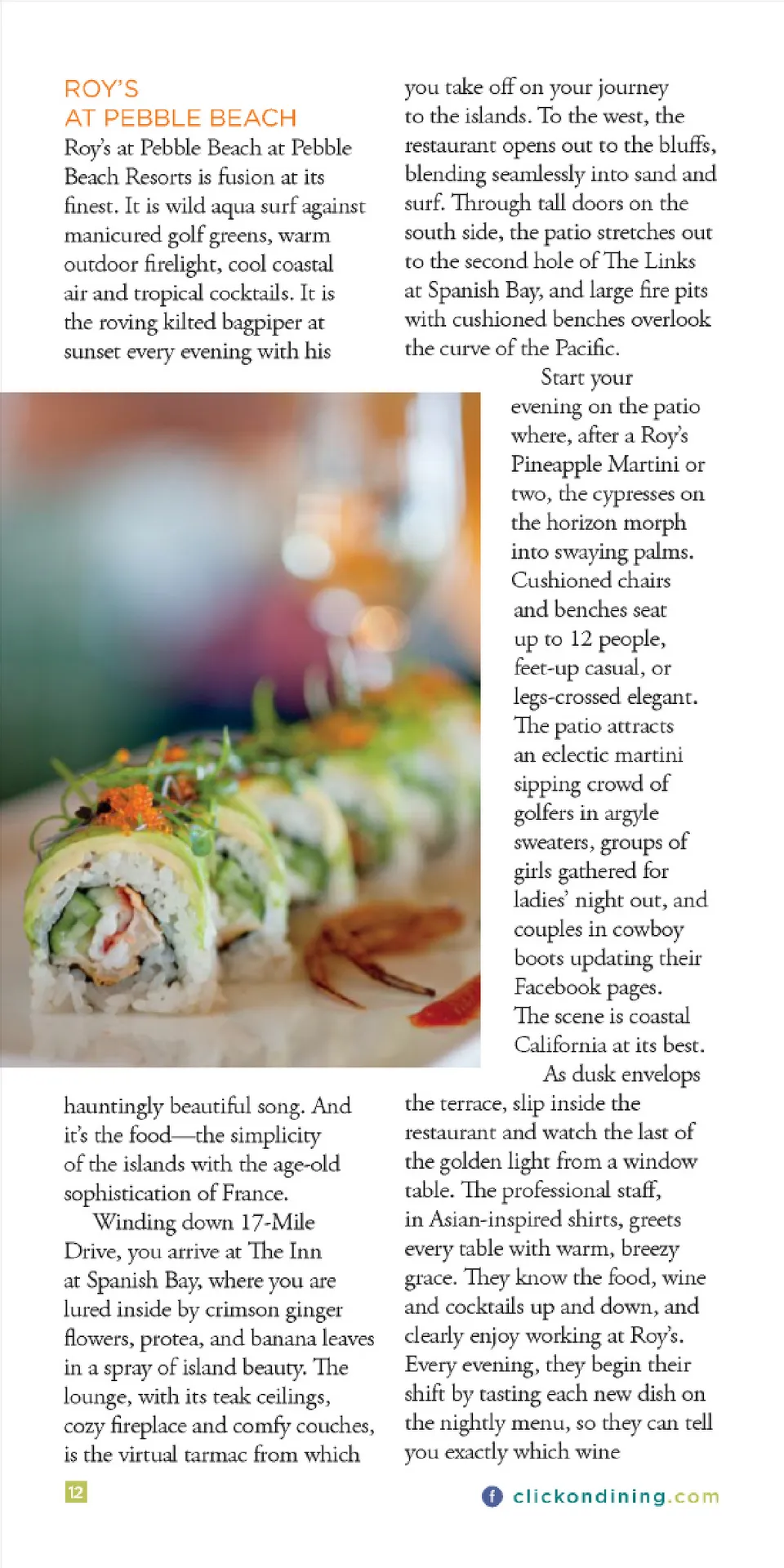 ROY'S
AT PEBBLE BEACH

Roy's at Pebble Beach at Pebble Beach Resorts is fusion at its finest. It is wild aqua surf against manicured golf greens, warm outdoor firelight, cool coastal air and tropical cocktails. It is the roving kilted bagpiper at sunset every evening with his hauntingly beautiful song. And it's the food—the simplicity of the islands with the age-old sophistication of France.

Winding down 17-Mile Drive, you arrive at The Inn at Spanish Bay, where you are lured inside by crimson ginger flowers, protea, and banana leaves in a spray of island beauty. The lounge, with its teak ceilings, cozy fireplace and comfy couches, is the virtual tarmac from which you take off on your journey to the islands. To the west, the restaurant opens out to the bluffs, blending seamlessly into sand and surf. Through tall doors on the south side, the patio stretches out to the second hole of The Links at Spanish Bay, and large fire pits with cushioned benches overlook the curve of the Pacific.

Start your evening on the patio where, after a Roy's Pineapple Martini or two, the cypresses on the horizon morph into swaying palms. Cushioned chairs and benches seat up to 12 people, feet-up casual, or legs-crossed elegant. The patio attracts an eclectic martini sipping crowd of golfers in argyle sweaters, groups of girls gathered for ladies' night out, and couples in cowboy boots updating their Facebook pages. The scene is coastal California at its best.

As dusk envelops the terrace, slip inside the restaurant and watch the last of the golden light from a window table. The professional staff, in Asian-inspired shirts, greets every table with warm, breezy grace. They know the food, wine and cocktails up and down, and clearly enjoy working at Roy's. Every evening, they begin their shift by tasting each new dish on the nightly menu, so they can tell you exactly which wine

12

clickondining.com